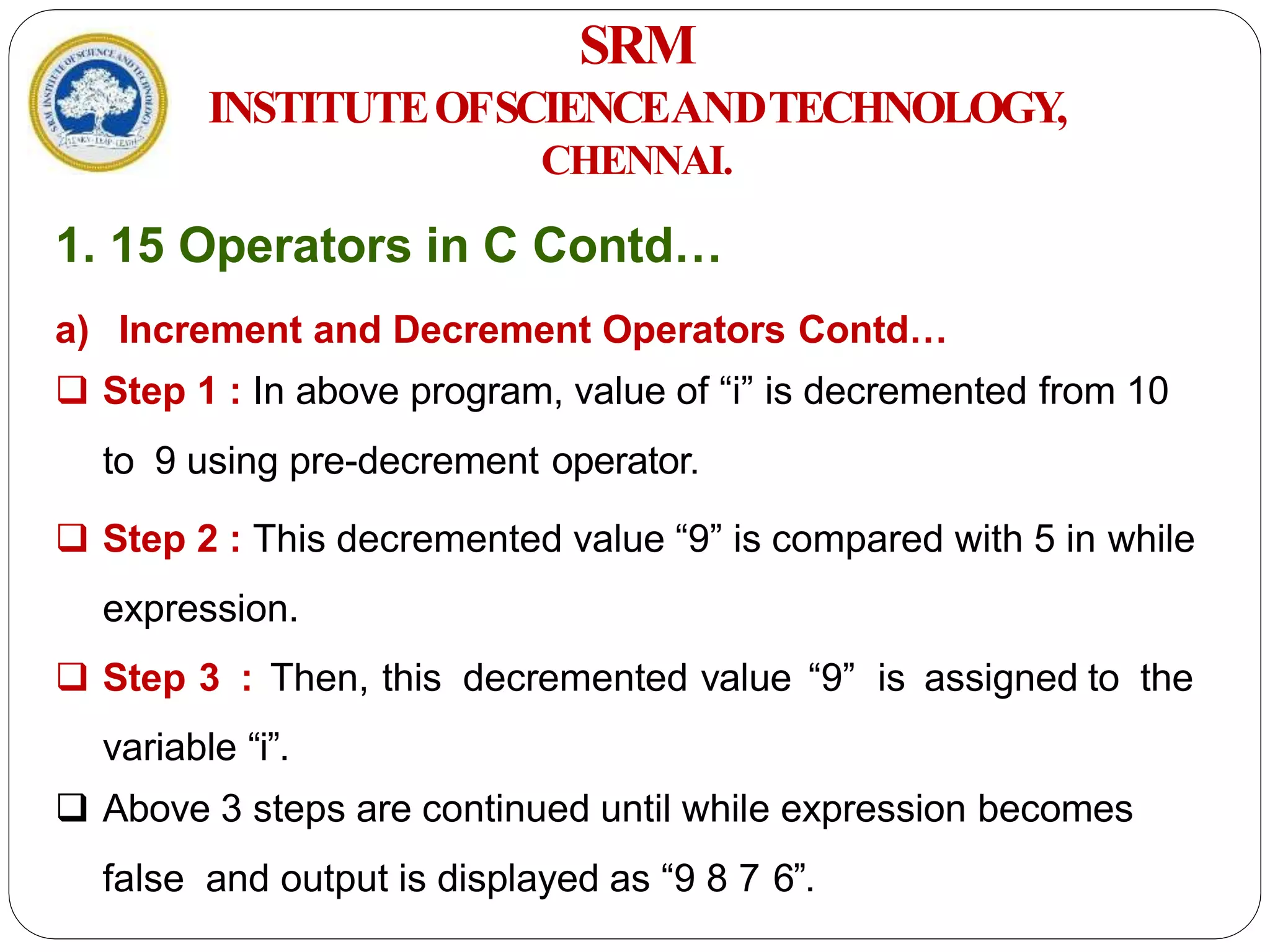 SRM INSTITUTE OF SCIENCE AND TECHNOLOGY
LEARN · LEAP · LEAD

SRM
INSTITUTE OF SCIENCE AND TECHNOLOGY,
CHENNAI.

1. 15 Operators in C Contd…

a) Increment and Decrement Operators Contd…

❑ Step 1 : In above program, value of “i” is decremented from 10 to 9 using pre-decrement operator.

❑ Step 2 : This decremented value “9” is compared with 5 in while expression.

❑ Step 3 : Then, this decremented value “9” is assigned to the variable “i”.

❑ Above 3 steps are continued until while expression becomes false and output is displayed as “9 8 7 6”.